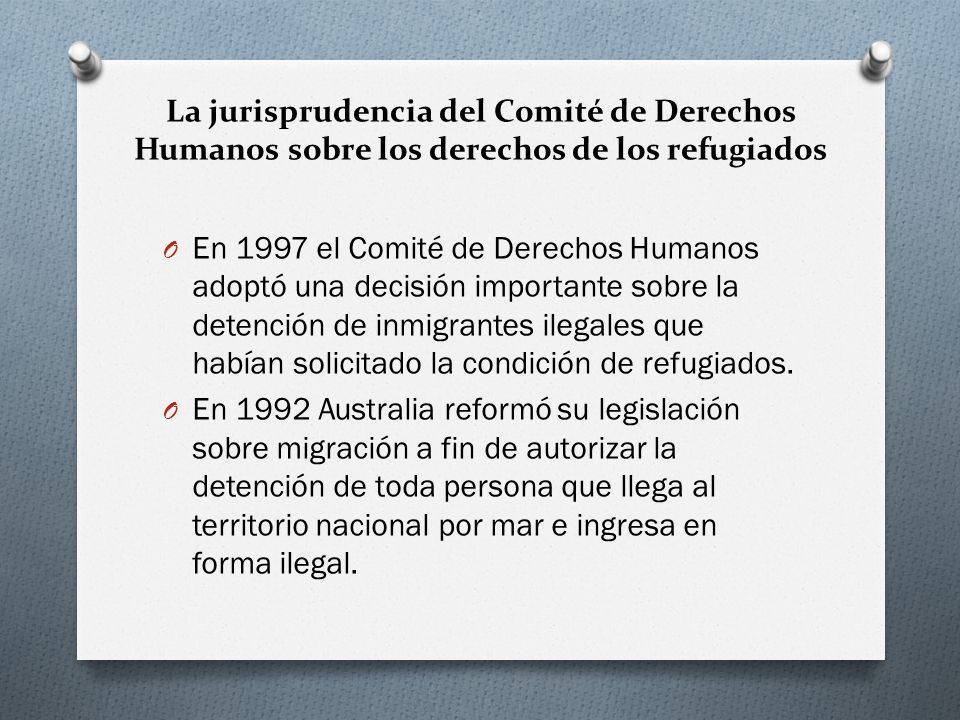 La jurisprudencia del Comité de Derechos Humanos sobre los derechos de los refugiados

O En 1997 el Comité de Derechos Humanos adoptó una decisión importante sobre la detención de inmigrantes ilegales que habían solicitado la condición de refugiados.

O En 1992 Australia reformó su legislación sobre migración a fin de autorizar la detención de toda persona que llega al territorio nacional por mar e ingresa en forma ilegal.